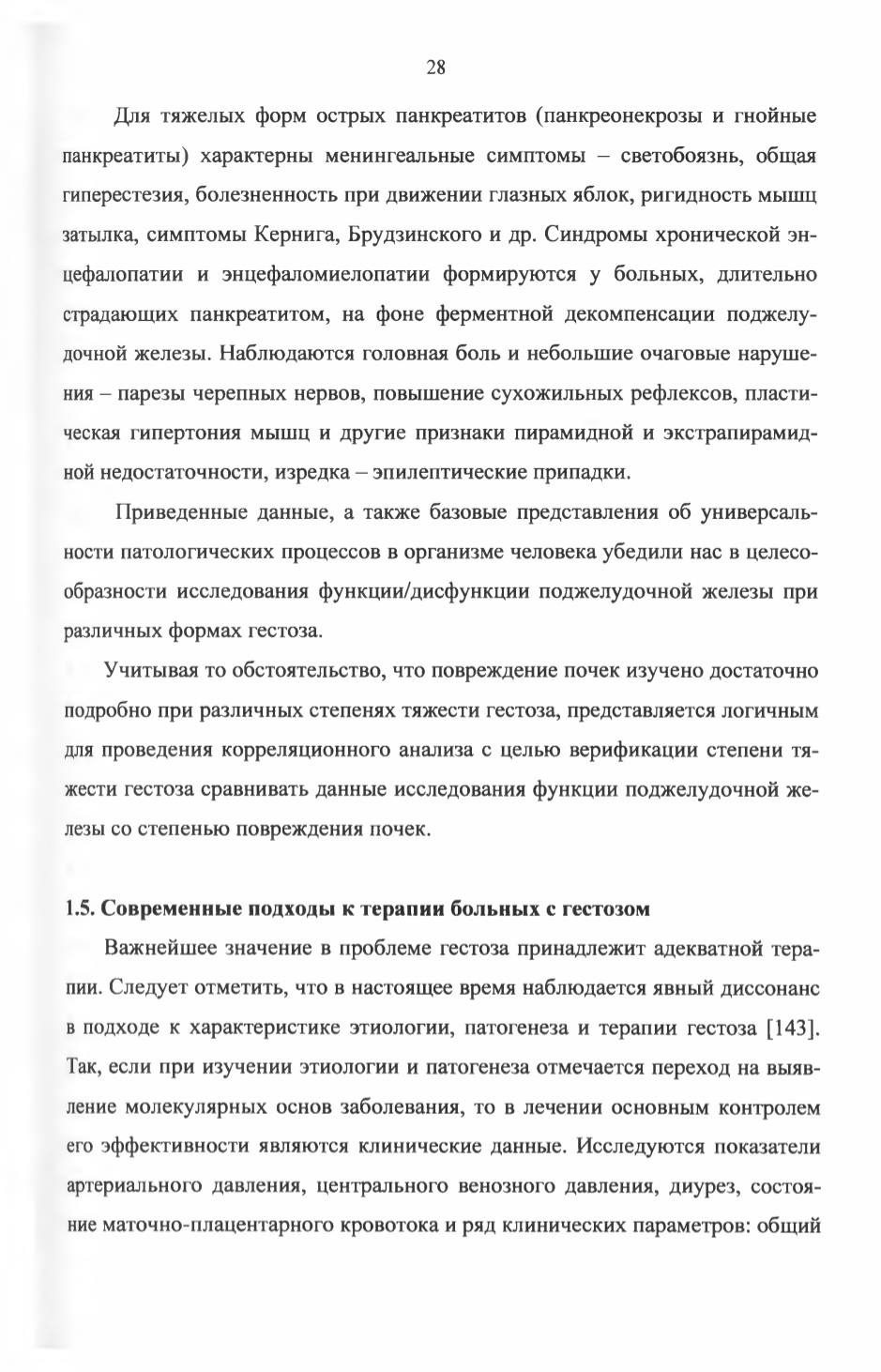 28

Для тяжелых форм острых панкреатитов (панкреонекрозы и гнойные панкреатиты) характерны менингеальные симптомы – светобоязнь, общая гиперестезия, болезненность при движении глазных яблок, ригидность мышц затылка, симптомы Кернига, Брудзинского и др. Синдромы хронической энцефалопатии и энцефаломиелопатии формируются у больных, длительно страдающих панкреатитом, на фоне ферментной декомпенсации поджелудочной железы. Наблюдаются головная боль и небольшие очаговые нарушения – парезы черепных нервов, повышение сухожильных рефлексов, пластическая гипертония мышц и другие признаки пирамидной и экстрапирамидной недостаточности, изредка – эпилептические припадки.

Приведенные данные, а также базовые представления об универсальности патологических процессов в организме человека убедили нас в целесообразности исследования функции/дисфункции поджелудочной железы при различных формах гестоза.

Учитывая то обстоятельство, что повреждение почек изучено достаточно подробно при различных степенях тяжести гестоза, представляется логичным для проведения корреляционного анализа с целью верификации степени тяжести гестоза сравнивать данные исследования функции поджелудочной железы со степенью повреждения почек.

1.5. Современные подходы к терапии больных с гестозом

Важнейшее значение в проблеме гестоза принадлежит адекватной терапии. Следует отметить, что в настоящее время наблюдается явный диссонанс в подходе к характеристике этиологии, патогенеза и терапии гестоза [143]. Так, если при изучении этиологии и патогенеза отмечается переход на выявление молекулярных основ заболевания, то в лечении основным контролем его эффективности являются клинические данные. Исследуются показатели артериального давления, центрального венозного давления, диурез, состояние маточно-плацентарного кровотока и ряд клинических параметров: общий